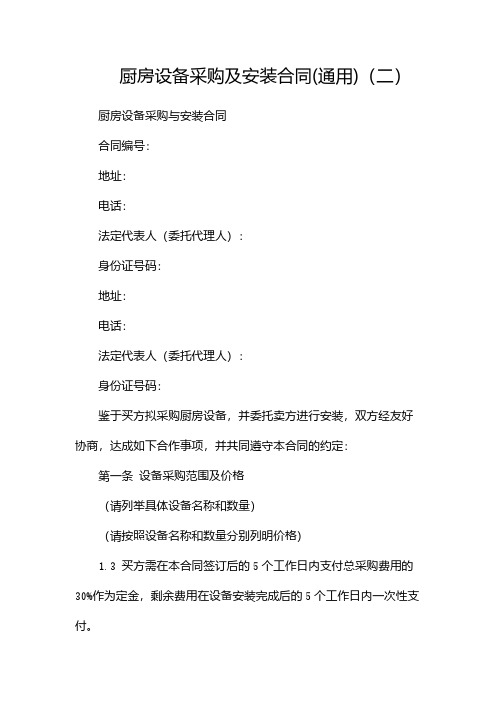 厨房设备采购及安装合同(通用)（二）

厨房设备采购与安装合同

合同编号：

地址：

电话：

法定代表人（委托代理人）：

身份证号码：

地址：

电话：

法定代表人（委托代理人）：

身份证号码：

鉴于买方拟采购厨房设备，并委托卖方进行安装，双方经友好协商，达成如下合作事项，并共同遵守本合同的约定：

第一条 设备采购范围及价格

（请列举具体设备名称和数量）

（请按照设备名称和数量分别列明价格）

1.3 买方需在本合同签订后的 5 个工作日内支付总采购费用的 30%作为定金，剩余费用在设备安装完成后的 5 个工作日内一次性支付。